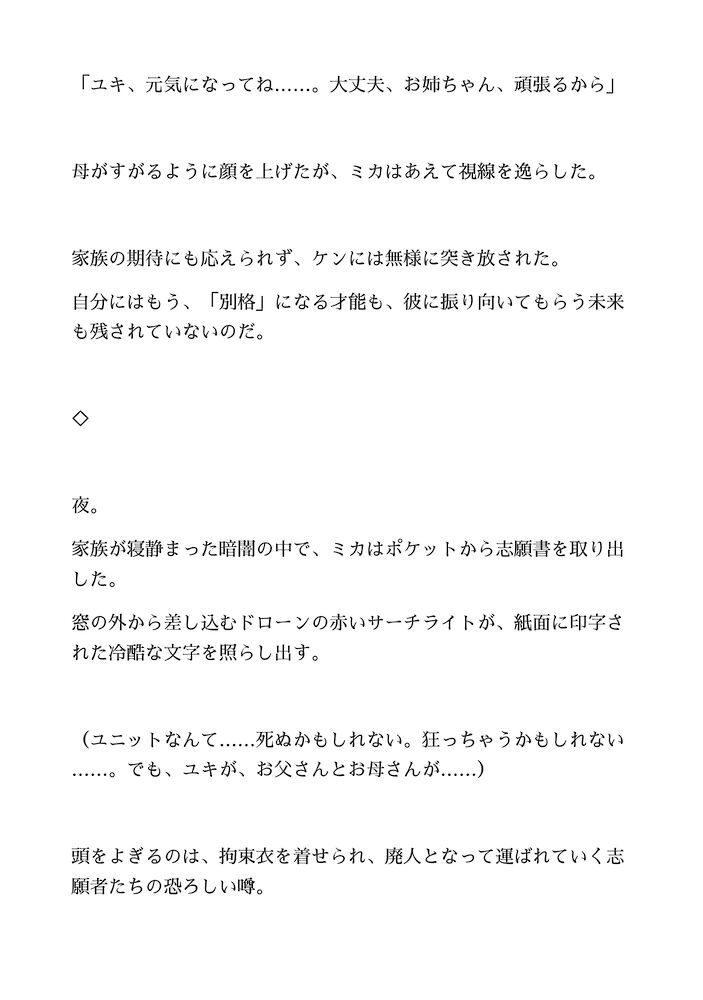 「ユキ、元気になってね……。大丈夫、お姉ちゃん、頑張るから」

母がすがるように顔を上げたが、ミカはあえて視線を逸らした。

家族の期待にも応えられず、ケンには無様に突き放された。

自分にはもう、「別格」になる才能も、彼に振り向いてもらう未来も残されていないのだ。

◇

夜。

家族が寝静まった暗闇の中で、ミカはポケットから志願書を取り出した。

窓の外から差し込むドローンの赤いサーチライトが、紙面に印字された冷酷な文字を照らし出す。

（ユニットなんて……死ぬかもしれない。狂っちゃうかもしれない……。でも、ユキが、お父さんとお母さんが……）

頭をよぎるのは、拘束衣を着せられ、廃人となって運ばれていく志願者たちの恐ろしい噂。